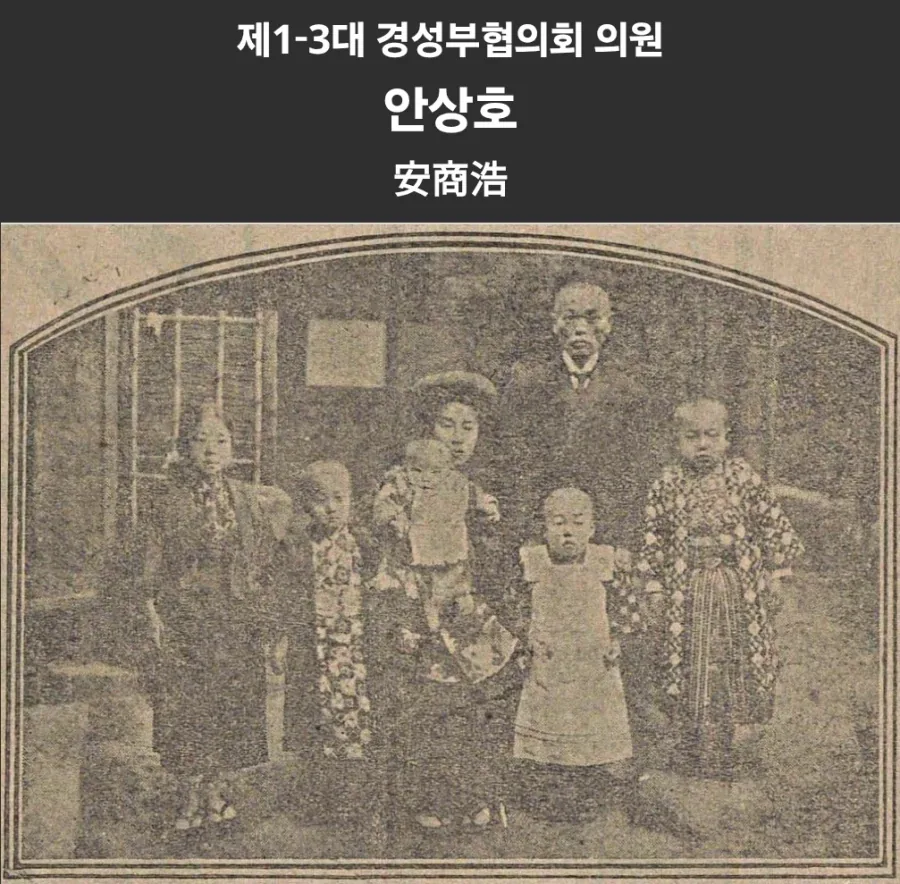 제1-3대 경성부협의회 의원

안상호

安商浩